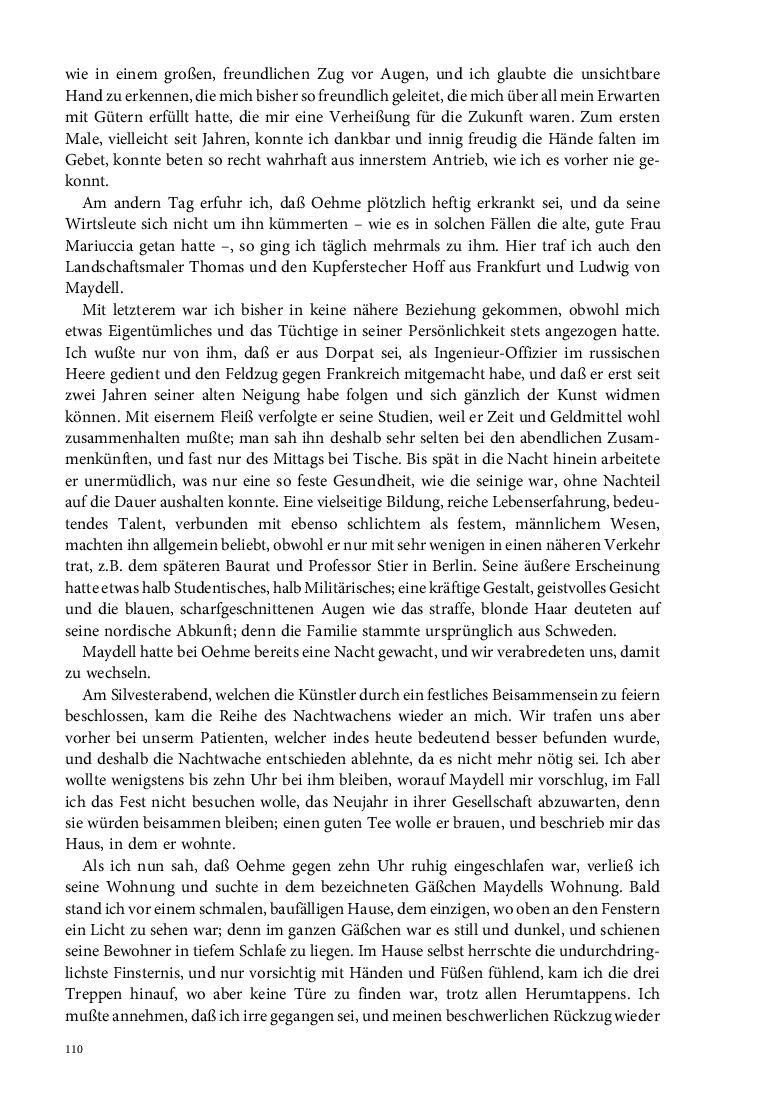 wie in einem großen, freundlichen Zug vor Augen, und ich glaubte die unsichtbare Hand zu erkennen, die mich bisher so freundlich geleitet, die mich über all mein Erwarten mit Gütern erfüllt hatte, die mir eine Verheißung für die Zukunft waren. Zum ersten Male, vielleicht seit Jahren, konnte ich dankbar und innig freudig die Hände falten im Gebet, konnte beten so recht wahrhaft aus innerstem Antrieb, wie ich es vorher nie gekonnt.

Am andern Tag erfuhr ich, daß Oehme plötzlich heftig erkrankt sei, und da seine Wirtsleute sich nicht um ihn kümmerten – wie es in solchen Fällen die alte, gute Frau Mariuccia getan hatte –, so ging ich täglich mehrmals zu ihm. Hier traf ich auch den Landschaftsmaler Thomas und den Kupferstecher Hoff aus Frankfurt und Ludwig von Maydell.

Mit letzterem war ich bisher in keine nähere Beziehung gekommen, obwohl mich etwas Eigentümliches und das Tüchtige in seiner Persönlichkeit stets angezogen hatte. Ich wußte nur von ihm, daß er aus Dorpat sei, als Ingenieur-Offizier im russischen Heere gedient und den Feldzug gegen Frankreich mitgemacht habe, und daß er erst seit zwei Jahren seiner alten Neigung habe folgen und sich gänzlich der Kunst widmen können. Mit eisernem Fleiß verfolgte er seine Studien, weil er Zeit und Geldmittel wohl zusammenhalten mußte; man sah ihn deshalb sehr selten bei den abendlichen Zusammenkünften, und fast nur des Mittags bei Tische. Bis spät in die Nacht hinein arbeitete er unermüdlich, was nur eine so feste Gesundheit, wie die seinige war, ohne Nachteil auf die Dauer aushalten konnte. Eine vielseitige Bildung, reiche Lebenserfahrung, bedeutendes Talent, verbunden mit ebenso schlichtem als festem, männlichem Wesen, machten ihn allgemein beliebt, obwohl er nur mit sehr wenigen in einen näheren Verkehr trat, z.B. dem späteren Baurat und Professor Stier in Berlin. Seine äußere Erscheinung hatte etwas halb Studentisches, halb Militärisches; eine kräftige Gestalt, geistvolles Gesicht und die blauen, scharfgeschnittenen Augen wie das straffe, blonde Haar deuteten auf seine nordische Abkunft; denn die Familie stammte ursprünglich aus Schweden.

Maydell hatte bei Oehme bereits eine Nacht gewacht, und wir verabredeten uns, damit zu wechseln.

Am Silvesterabend, welchen die Künstler durch ein festliches Beisammensein zu feiern beschlossen, kam die Reihe des Nachtwachens wieder an mich. Wir trafen uns aber vorher bei unserm Patienten, welcher indes heute bedeutend besser befunden wurde, und deshalb die Nachtwache entschieden ablehnte, da es nicht mehr nötig sei. Ich aber wollte wenigstens bis zehn Uhr bei ihm bleiben, worauf Maydell mir vorschlug, im Fall ich das Fest nicht besuchen wolle, das Neujahr in ihrer Gesellschaft abzuwarten, denn sie würden beisammen bleiben; einen guten Tee wolle er brauen, und beschrieb mir das Haus, in dem er wohnte.

Als ich nun sah, daß Oehme gegen zehn Uhr ruhig eingeschlafen war, verließ ich seine Wohnung und suchte in dem bezeichneten Gäßchen Maydells Wohnung. Bald stand ich vor einem schmalen, baufälligen Hause, dem einzigen, wo oben an den Fenstern ein Licht zu sehen war; denn im ganzen Gäßchen war es still und dunkel, und schienen seine Bewohner in tiefem Schlafe zu liegen. Im Hause selbst herrschte die undurchdringlichste Finsternis, und nur vorsichtig mit Händen und Füßen fühlend, kam ich die drei Treppen hinauf, wo aber keine Türe zu finden war, trotz allen Herumtappens. Ich mußte annehmen, daß ich irre gegangen sei, und meinen beschwerlichen Rückzug wieder

110